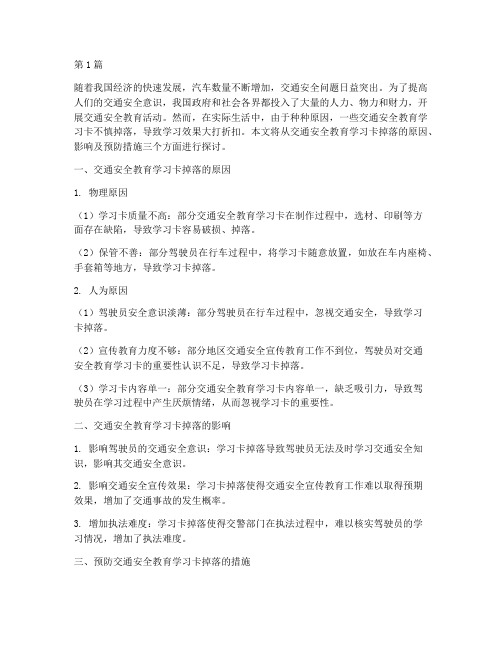 第1篇

随着我国经济的快速发展，汽车数量不断增加，交通安全问题日益突出。为了提高人们的交通安全意识，我国政府和社会各界都投入了大量的人力、物力和财力，开展交通安全教育活动。然而，在实际生活中，由于种种原因，一些交通安全教育学习卡不慎掉落，导致学习效果大打折扣。本文将从交通安全教育学习卡掉落的原因、影响及预防措施三个方面进行探讨。

一、交通安全教育学习卡掉落的原因

1. 物理原因

（1）学习卡质量不高：部分交通安全教育学习卡在制作过程中，选材、印刷等方面存在缺陷，导致学习卡容易破损、掉落。

（2）保管不善：部分驾驶员在行车过程中，将学习卡随意放置，如放在车内座椅、手套箱等地方，导致学习卡掉落。

2. 人为原因

（1）驾驶员安全意识淡薄：部分驾驶员在行车过程中，忽视交通安全，导致学习卡掉落。

（2）宣传教育力度不够：部分地区交通安全宣传教育工作不到位，驾驶员对交通安全教育学习卡的重要性认识不足，导致学习卡掉落。

（3）学习卡内容单一：部分交通安全教育学习卡内容单一，缺乏吸引力，导致驾驶员在学习过程中产生厌烦情绪，从而忽视学习卡的重要性。

二、交通安全教育学习卡掉落的影响

1. 影响驾驶员的交通安全意识：学习卡掉落导致驾驶员无法及时学习交通安全知识，影响其交通安全意识。

2. 影响交通安全宣传效果：学习卡掉落使得交通安全宣传教育工作难以取得预期效果，增加了交通事故的发生概率。

3. 增加执法难度：学习卡掉落使得交警部门在执法过程中，难以核实驾驶员的学习情况，增加了执法难度。

三、预防交通安全教育学习卡掉落的措施